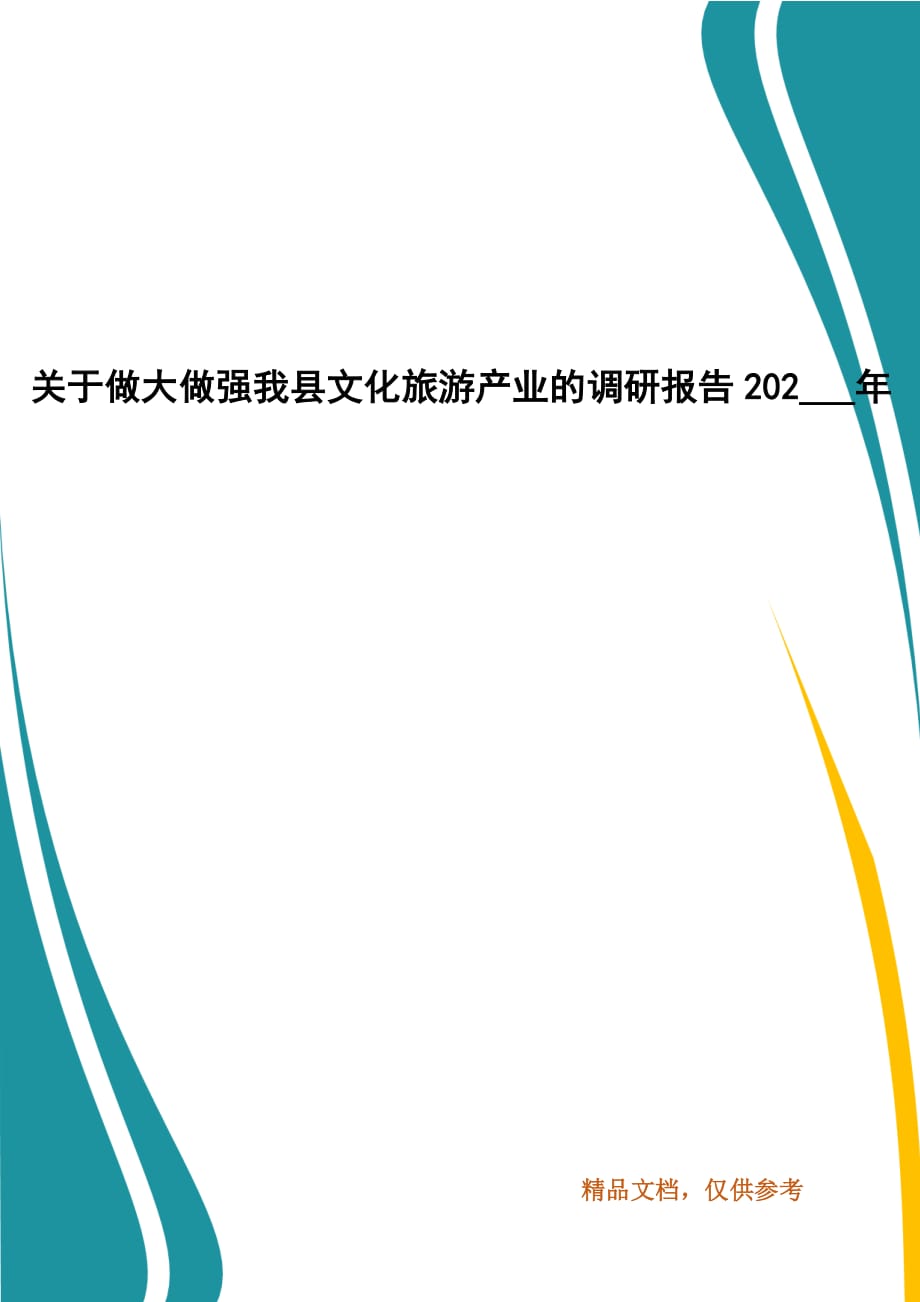 关于做大做强我县文化旅游产业的调研报告 202___年

精品文档，仅供参考